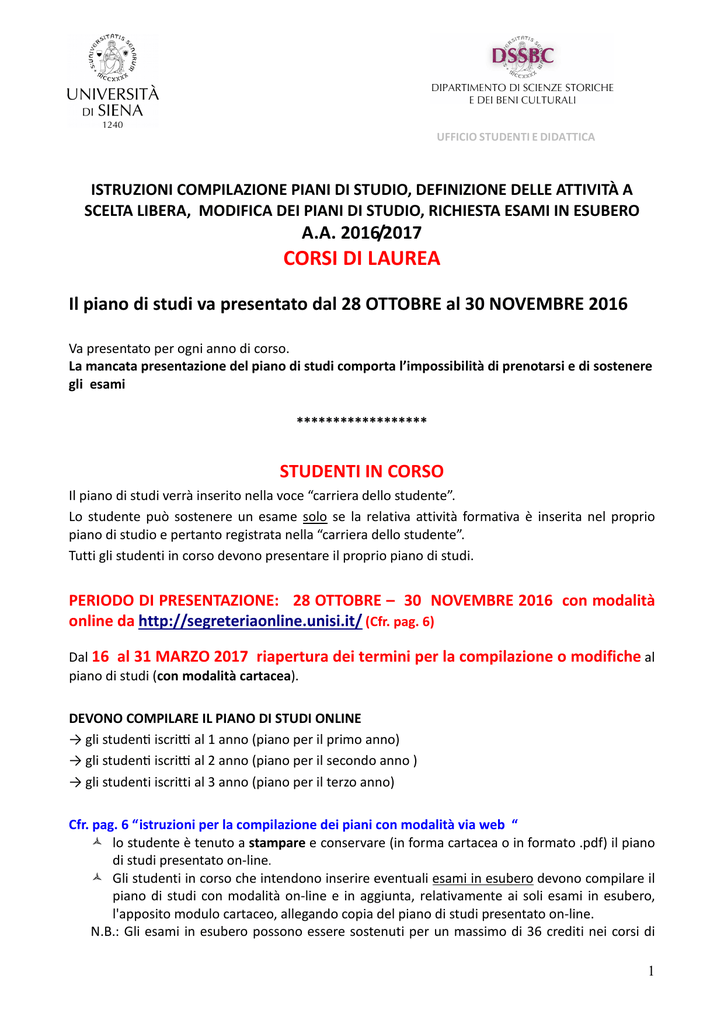 UNIVERSITÀ DI SIENA 1240

DSSBC
DIPARTIMENTO DI SCIENZE STORICHE E DEI BENI CULTURALI

UFFICIO STUDENTI E DIDATTICA

ISTRUZIONI COMPILAZIONE PIANI DI STUDIO, DEFINIZIONE DELLE ATTIVITÀ A SCELTA LIBERA, MODIFICA DEI PIANI DI STUDIO, RICHIESTA ESAMI IN ESUBERO
A.A. 2016/2017
CORSI DI LAUREA

Il piano di studi va presentato dal 28 OTTOBRE al 30 NOVEMBRE 2016

Va presentato per ogni anno di corso.
La mancata presentazione del piano di studi comporta l'impossibilità di prenotarsi e di sostenere gli esami

******************

STUDENTI IN CORSO
Il piano di studi verrà inserito nella voce "carriera dello studente".
Lo studente può sostenere un esame solo se la relativa attività formativa è inserita nel proprio piano di studio e pertanto registrata nella "carriera dello studente".
Tutti gli studenti in corso devono presentare il proprio piano di studi.

PERIODO DI PRESENTAZIONE: 28 OTTOBRE – 30 NOVEMBRE 2016 con modalità online da http://segreteriaonline.unisi.it/ (Cfr. pag. 6)

Dal 16 al 31 MARZO 2017 riapertura dei termini per la compilazione o modifiche al piano di studi (con modalità cartacea).

DEVONO COMPILARE IL PIANO DI STUDI ONLINE
→ gli studenti iscritti al 1 anno (piano per il primo anno)
→ gli studenti iscritti al 2 anno (piano per il secondo anno )
→ gli studenti iscritti al 3 anno (piano per il terzo anno)

Cfr. pag. 6 "istruzioni per la compilazione dei piani con modalità via web "
lo studente è tenuto a stampare e conservare (in forma cartacea o in formato .pdf) il piano di studi presentato on-line.
Gli studenti in corso che intendono inserire eventuali esami in esubero devono compilare il piano di studi con modalità on-line e in aggiunta, relativamente ai soli esami in esubero, l'apposito modulo cartaceo, allegando copia del piano di studi presentato on-line.
N.B.: Gli esami in esubero possono essere sostenuti per un massimo di 36 crediti nei corsi di

1